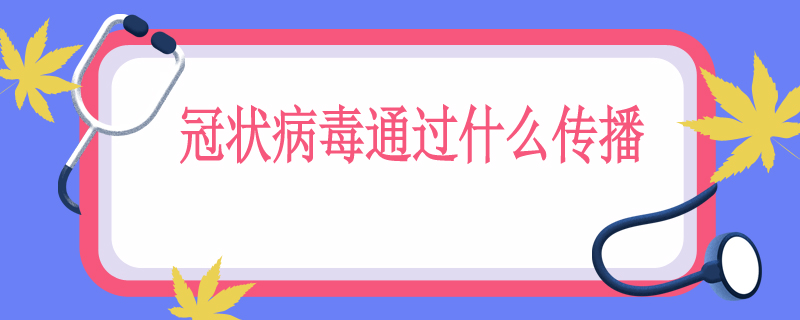 冠状病毒通过什么传播